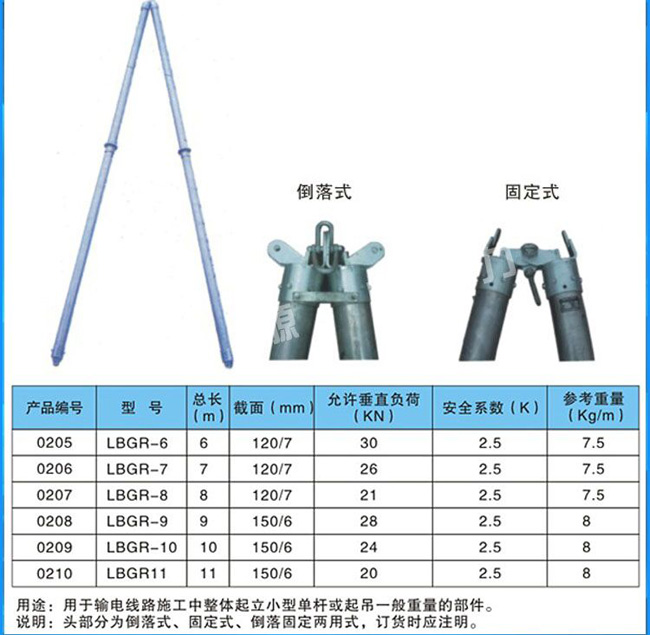 倒落式

固定式

| 产品编号 | 型　号 | 总长（m） | 截面（mm） | 允许垂直负荷（KN） | 安全系数（K） | 参考重量（Kg/m） |
|---|---|---|---|---|---|---|
| 0205 | LBGR-6 | 6 | 120/7 | 30 | 2.5 | 7.5 |
| 0206 | LBGR-7 | 7 | 120/7 | 26 | 2.5 | 7.5 |
| 0207 | LBGR-8 | 8 | 120/7 | 21 | 2.5 | 7.5 |
| 0208 | LBGR-9 | 9 | 150/6 | 28 | 2.5 | 8 |
| 0209 | LBGR-10 | 10 | 150/6 | 24 | 2.5 | 8 |
| 0210 | LBGR11 | 11 | 150/6 | 20 | 2.5 | 8 |

用途：用于输电线路施工中整体起立小型单杆或起吊一般重量的部件。
说明：头部分为倒落式、固定式、倒落固定两用式，订货时应注明。